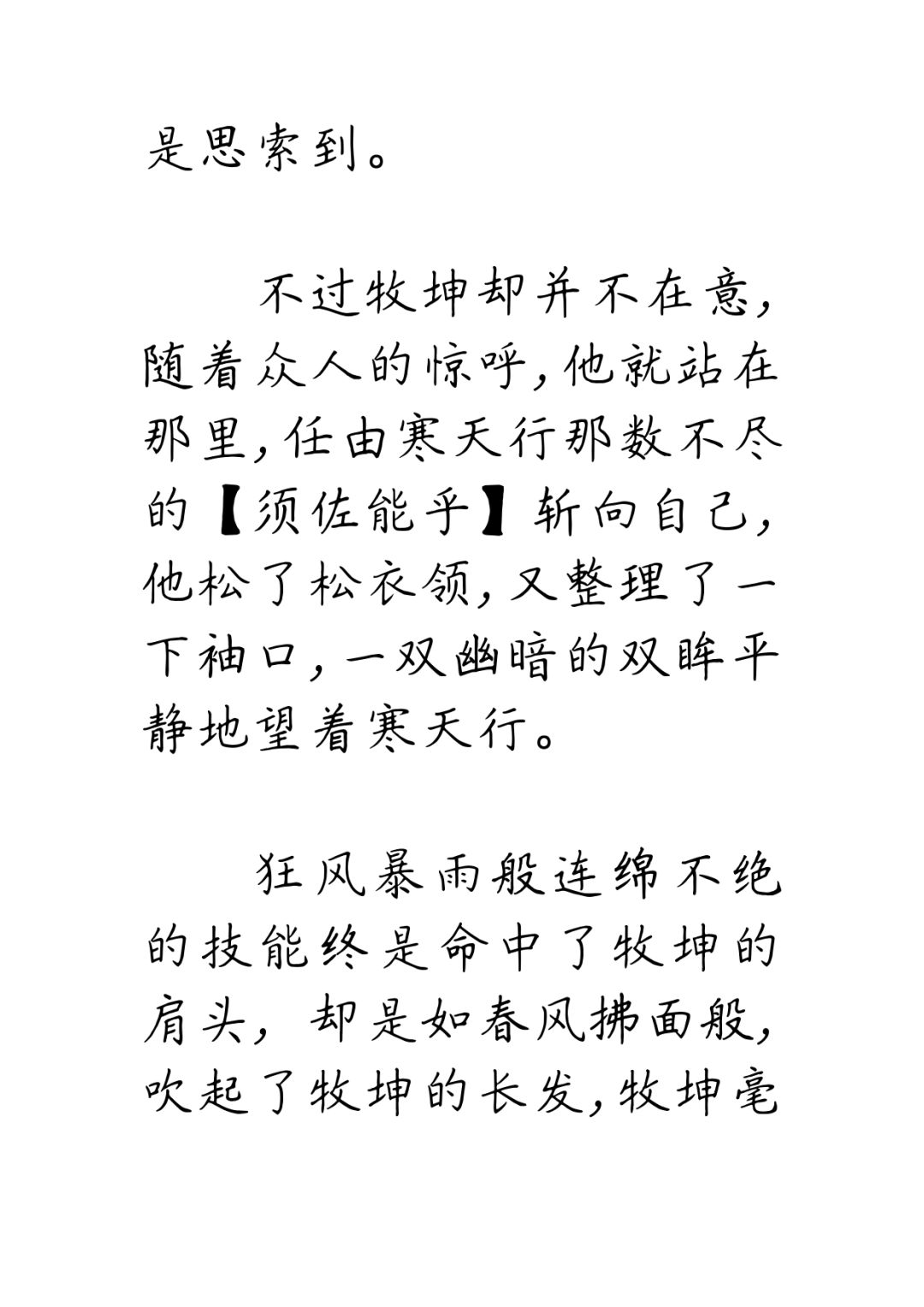 是思索到。

不过牧坤却并不在意，随着众人的惊呼，他就站在那里，任由寒天行那数不尽的【须佐能乎】斩向自己，他松了松衣领，又整理了一下袖口，一双幽暗的双眸平静地望着寒天行。

狂风暴雨般连绵不绝的技能终是命中了牧坤的肩头，却是如春风拂面般，吹起了牧坤的长发，牧坤毫